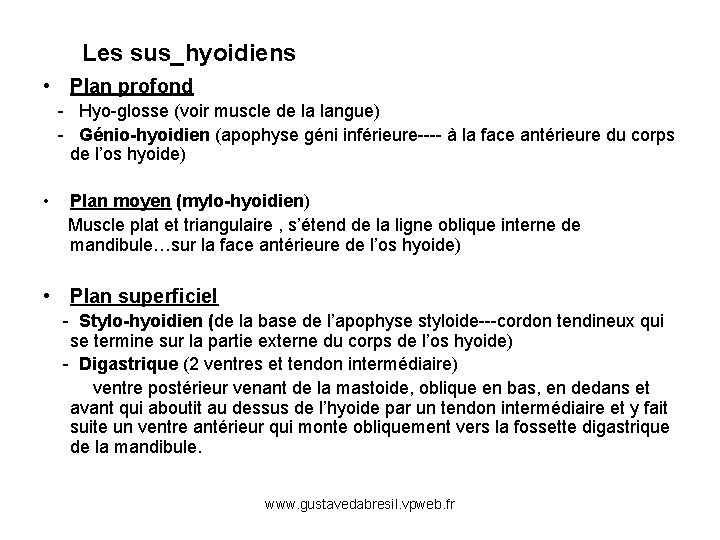 Les sus_hyoidiens

• Plan profond
- Hyo-glosse (voir muscle de la langue)
- Génio-hyoidien (apophyse géni inférieure---- à la face antérieure du corps de l'os hyoide)

• Plan moyen (mylo-hyoidien)
Muscle plat et triangulaire , s'étend de la ligne oblique interne de mandibule…sur la face antérieure de l'os hyoide)

• Plan superficiel
- Stylo-hyoidien (de la base de l'apophyse styloide---cordon tendineux qui se termine sur la partie externe du corps de l'os hyoide)
- Digastrique (2 ventres et tendon intermédiaire)
ventre postérieur venant de la mastoide, oblique en bas, en dedans et avant qui aboutit au dessus de l'hyoide par un tendon intermédiaire et y fait suite un ventre antérieur qui monte obliquement vers la fossette digastrique de la mandibule.

www.gustavedabresil.vpweb.fr